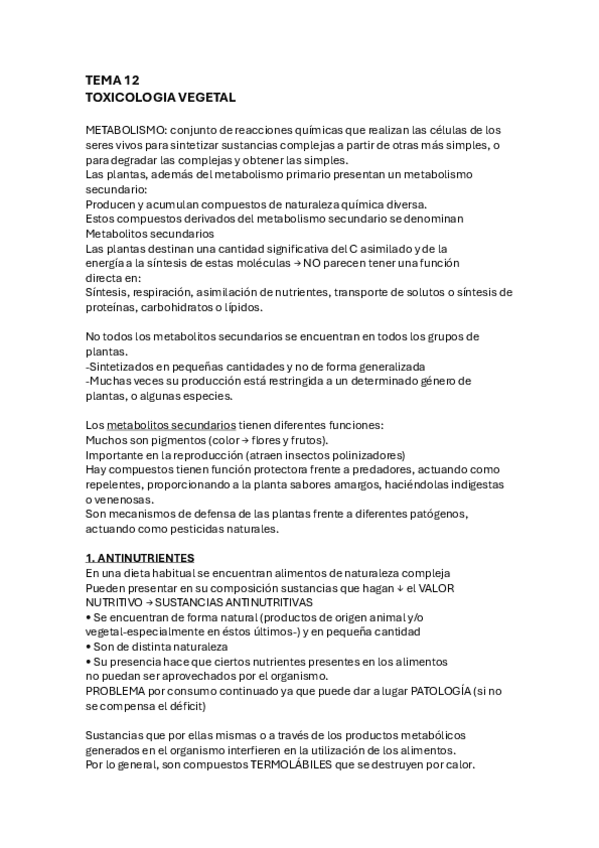 TEMA 12
TOXICOLOGIA VEGETAL

METABOLISMO: conjunto de reacciones químicas que realizan las células de los seres vivos para sintetizar sustancias complejas a partir de otras más simples, o para degradar las complejas y obtener las simples.
Las plantas, además del metabolismo primario presentan un metabolismo secundario:
Producen y acumulan compuestos de naturaleza química diversa.
Estos compuestos derivados del metabolismo secundario se denominan Metabolitos secundarios
Las plantas destinan una cantidad significativa del C asimilado y de la energía a la síntesis de estas moléculas → NO parecen tener una función directa en:
Síntesis, respiración, asimilación de nutrientes, transporte de solutos o síntesis de proteínas, carbohidratos o lípidos.

No todos los metabolitos secundarios se encuentran en todos los grupos de plantas.
-Sintetizados en pequeñas cantidades y no de forma generalizada
-Muchas veces su producción está restringida a un determinado género de plantas, o algunas especies.

Los metabolitos secundarios tienen diferentes funciones:
Muchos son pigmentos (color → flores y frutos).
Importante en la reproducción (atraen insectos polinizadores)
Hay compuestos tienen función protectora frente a predadores, actuando como repelentes, proporcionando a la planta sabores amargos, haciéndolas indigestas o venenosas.
Son mecanismos de defensa de las plantas frente a diferentes patógenos, actuando como pesticidas naturales.

1. ANTINUTRIENTES
En una dieta habitual se encuentran alimentos de naturaleza compleja
Pueden presentar en su composición sustancias que hagan ↓ el VALOR NUTRITIVO → SUSTANCIAS ANTINUTRITIVAS
• Se encuentran de forma natural (productos de origen animal y/o vegetal-especialmente en éstos últimos-) y en pequeña cantidad
• Son de distinta naturaleza
• Su presencia hace que ciertos nutrientes presentes en los alimentos no puedan ser aprovechados por el organismo.
PROBLEMA por consumo continuado ya que puede dar a lugar PATOLOGÍA (si no se compensa el déficit)

Sustancias que por ellas mismas o a través de los productos metabólicos generados en el organismo interfieren en la utilización de los alimentos.
Por lo general, son compuestos TERMOLÁBILES que se destruyen por calor.